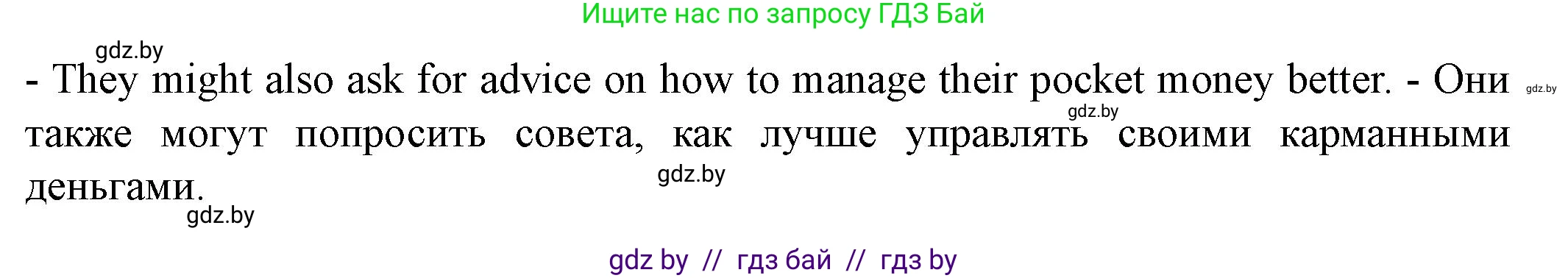 Ищите нас по запросу ГДЗ Бай

gdz.by

- They might also ask for advice on how to manage their pocket money better. - Они также могут попросить совета, как лучше управлять своими карманными деньгами.

gdz.by gdz.by gdz.by gdz.by

gdz by // гдз бай // гдз by